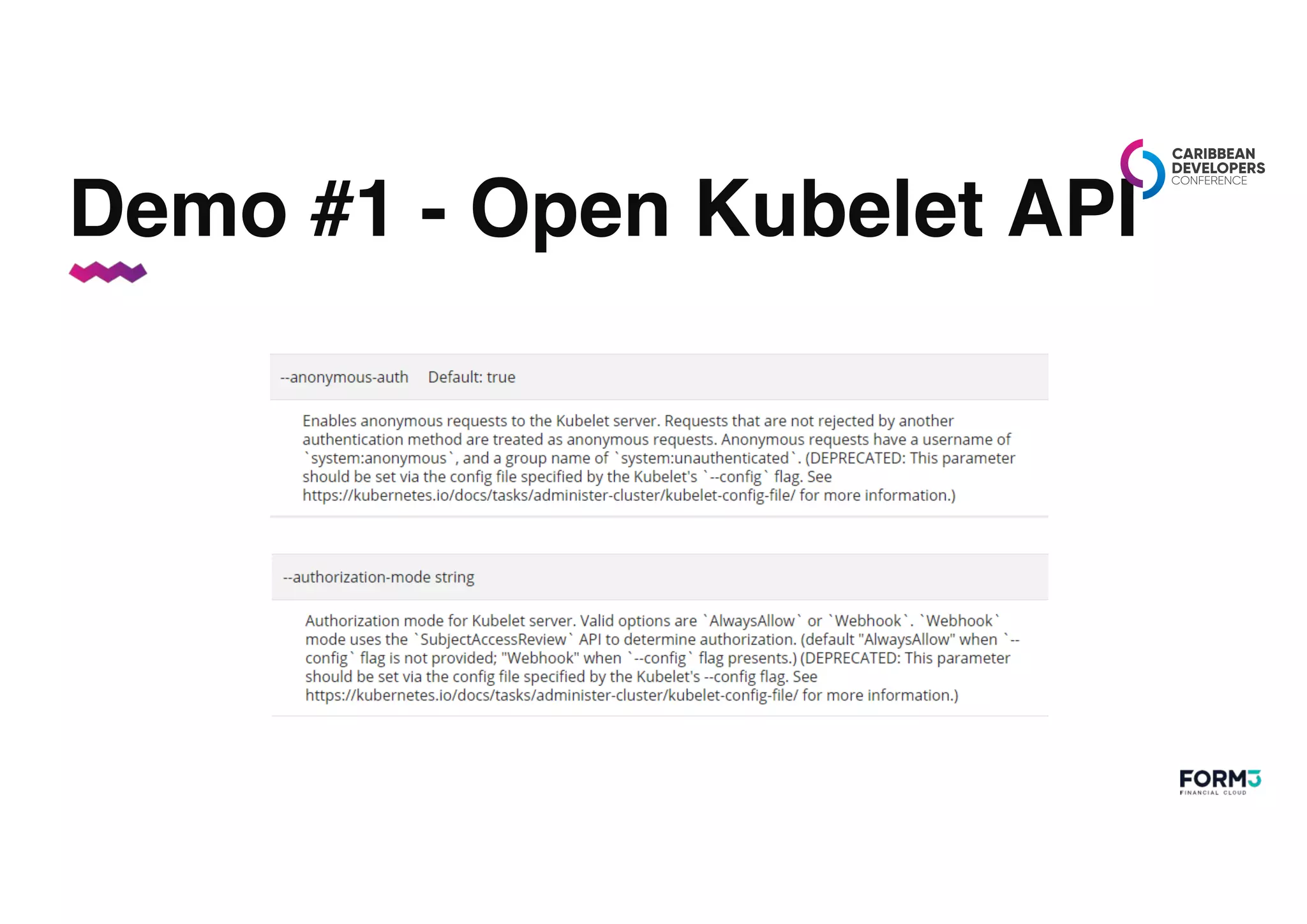 CARIBBEAN DEVELOPERS CONFERENCE

Demo #1 - Open Kubelet API

--anonymous-auth Default: true

Enables anonymous requests to the Kubelet server. Requests that are not rejected by another authentication method are treated as anonymous requests. Anonymous requests have a username of `system:anonymous`, and a group name of `system:unauthenticated`. (DEPRECATED: This parameter should be set via the config file specified by the Kubelet's `--config` flag. See https://kubernetes.io/docs/tasks/administer-cluster/kubelet-config-file/ for more information.)

--authorization-mode string

Authorization mode for Kubelet server. Valid options are `AlwaysAllow` or `Webhook`. `Webhook` mode uses the `SubjectAccessReview` API to determine authorization. (default "AlwaysAllow" when `--config` flag is not provided; "Webhook" when `--config` flag presents.) (DEPRECATED: This parameter should be set via the config file specified by the Kubelet's --config flag. See https://kubernetes.io/docs/tasks/administer-cluster/kubelet-config-file/ for more information.)

FORM3
FINANCIAL CLOUD